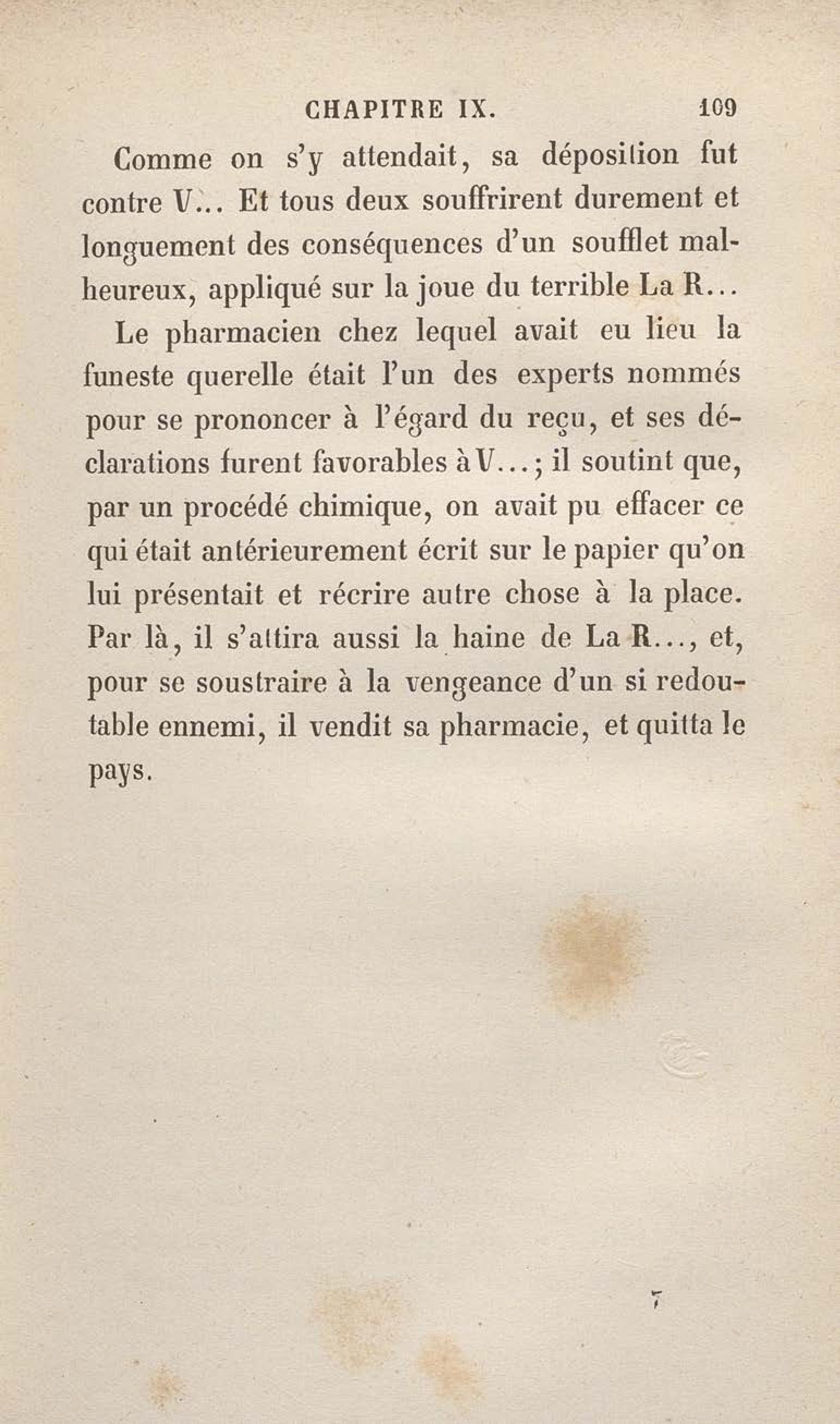 CHAPITRE IX. 109

Comme on s'y attendait, sa déposition fut contre V... Et tous deux souffrirent durement et longuement des conséquences d'un soufflet malheureux, appliqué sur la joue du terrible La R...

Le pharmacien chez lequel avait eu lieu la funeste querelle était l'un des experts nommés pour se prononcer à l'égard du reçu, et ses déclarations furent favorables à V...; il soutint que, par un procédé chimique, on avait pu effacer ce qui était antérieurement écrit sur le papier qu'on lui présentait et récrire autre chose à la place. Par là, il s'attira aussi la haine de La R..., et, pour se soustraire à la vengeance d'un si redoutable ennemi, il vendit sa pharmacie, et quitta le pays.

7